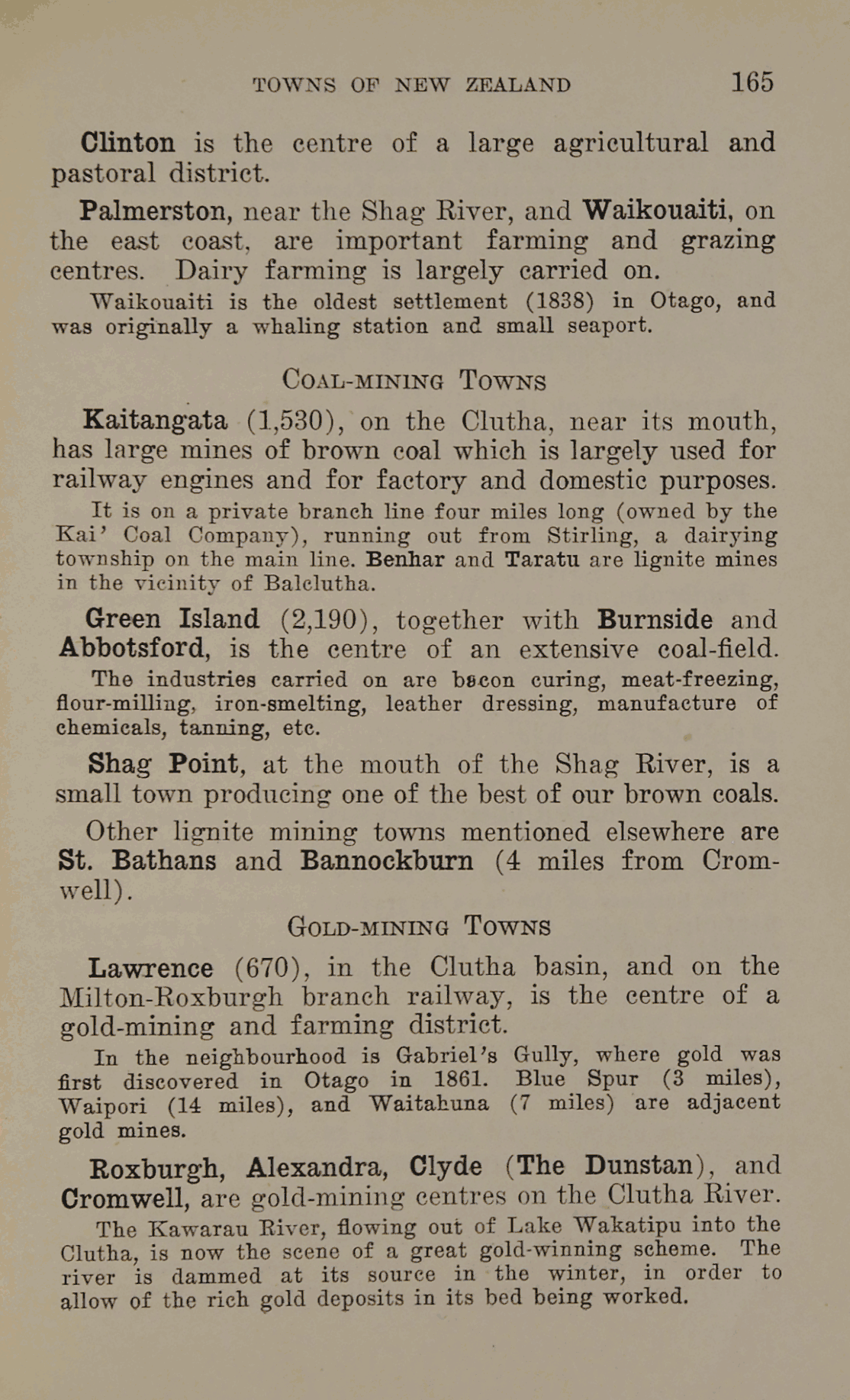 TOWNS OF NEW ZEALAND 165

Clinton is the centre of a large agricultural and pastoral district.

Palmerston, near the Shag River, and Waikouaiti, on the east coast, are important farming and grazing centres. Dairy farming is largely carried on.

Waikouaiti is the oldest settlement (1838) in Otago, and was originally a whaling station and small seaport.

COAL-MINING TOWNS

Kaitangata (1,530), on the Clutha, near its mouth, has large mines of brown coal which is largely used for railway engines and for factory and domestic purposes.

It is on a private branch line four miles long (owned by the Kai' Coal Company), running out from Stirling, a dairying township on the main line. Benhar and Taratu are lignite mines in the vicinity of Balclutha.

Green Island (2,190), together with Burnside and Abbotsford, is the centre of an extensive coal-field.

The industries carried on are bacon curing, meat-freezing, flour-milling, iron-smelting, leather dressing, manufacture of chemicals, tanning, etc.

Shag Point, at the mouth of the Shag River, is a small town producing one of the best of our brown coals.

Other lignite mining towns mentioned elsewhere are St. Bathans and Bannockburn (4 miles from Cromwell).

GOLD-MINING TOWNS

Lawrence (670), in the Clutha basin, and on the Milton-Roxburgh branch railway, is the centre of a gold-mining and farming district.

In the neighbourhood is Gabriel's Gully, where gold was first discovered in Otago in 1861. Blue Spur (3 miles), Waipori (14 miles), and Waitahuna (7 miles) are adjacent gold mines.

Roxburgh, Alexandra, Clyde (The Dunstan), and Cromwell, are gold-mining centres on the Clutha River.

The Kawarau River, flowing out of Lake Wakatipu into the Clutha, is now the scene of a great gold-winning scheme. The river is dammed at its source in the winter, in order to allow of the rich gold deposits in its bed being worked.